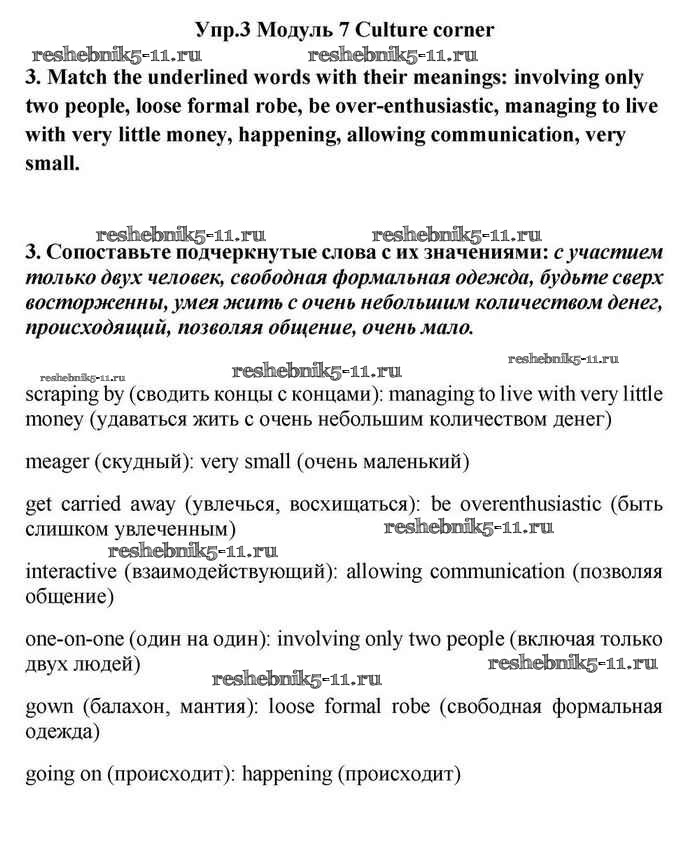 Упр.3 Модуль 7 Culture corner

reshebnik5-11.ru reshebnik5-11.ru

3. Match the underlined words with their meanings: involving only two people, loose formal robe, be over-enthusiastic, managing to live with very little money, happening, allowing communication, very small.

reshebnik5-11.ru reshebnik5-11.ru

3. Сопоставьте подчеркнутые слова с их значениями: с участием только двух человек, свободная формальная одежда, будьте сверх восторженны, умея жить с очень небольшим количеством денег, происходящий, позволяя общение, очень мало.

reshebnik5-11.ru reshebnik5-11.ru reshebnik5-11.ru

scraping by (сводить концы с концами): managing to live with very little money (удаваться жить с очень небольшим количеством денег)

meager (скудный): very small (очень маленький)

get carried away (увлечься, восхищаться): be overenthusiastic (быть слишком увлеченным) reshebnik5-11.ru

reshebnik5-11.ru

interactive (взаимодействующий): allowing communication (позволяя общение)

one-on-one (один на один): involving only two people (включая только двух людей) reshebnik5-11.ru

reshebnik5-11.ru

gown (балахон, мантия): loose formal robe (свободная формальная одежда)

going on (происходит): happening (происходит)